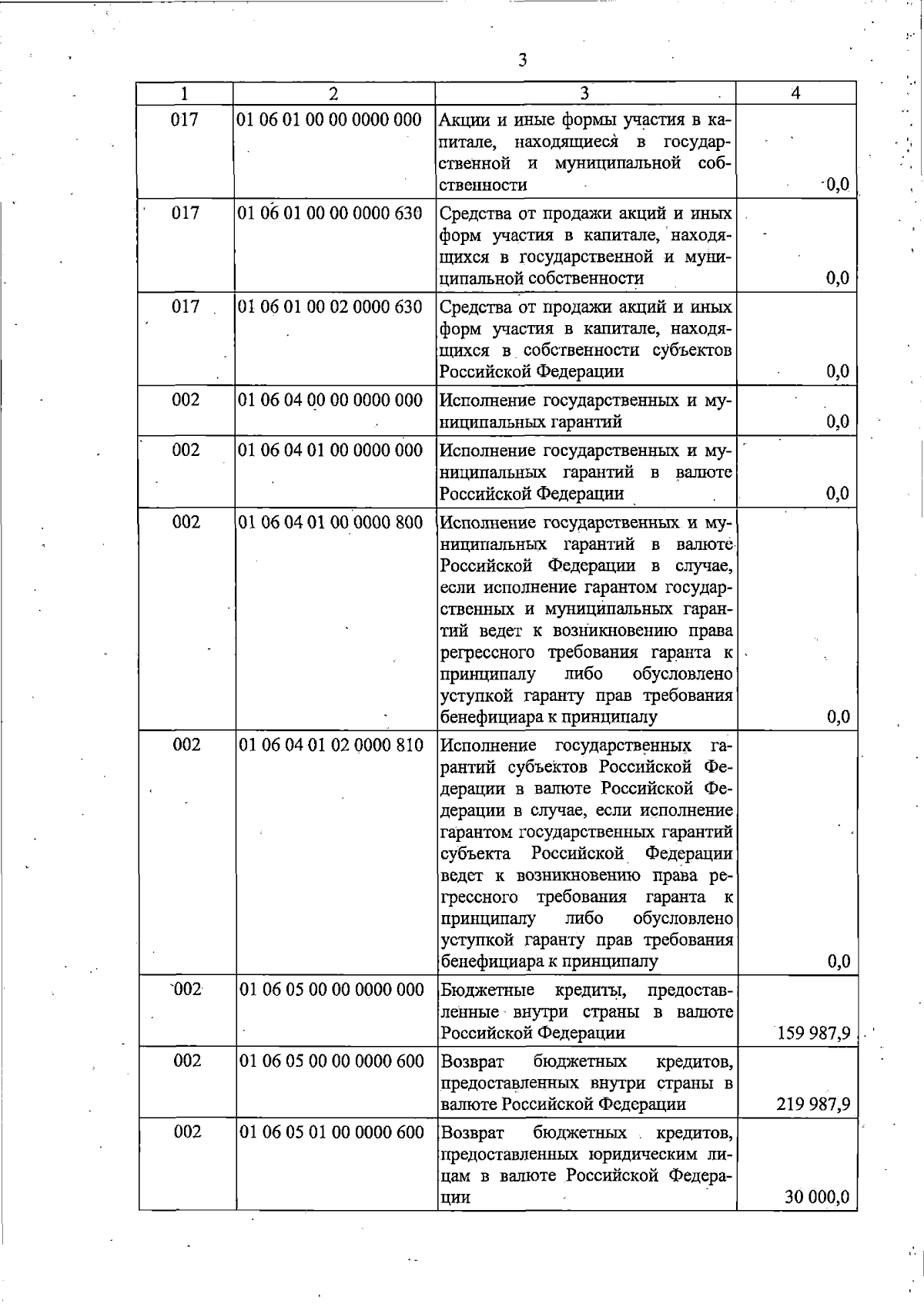 3

| 1 | 2 | 3 | 4 |
|---|---|---|---|
| 017 | 01 06 01 00 00 0000 000 | Акции и иные формы участия в капитале, находящиеся в государственной и муниципальной собственности | 0,0 |
| 017 | 01 06 01 00 00 0000 630 | Средства от продажи акций и иных форм участия в капитале, находящихся в государственной и муниципальной собственности | 0,0 |
| 017 | 01 06 01 00 02 0000 630 | Средства от продажи акций и иных форм участия в капитале, находящихся в собственности субъектов Российской Федерации | 0,0 |
| 002 | 01 06 04 00 00 0000 000 | Исполнение государственных и муниципальных гарантий | 0,0 |
| 002 | 01 06 04 01 00 0000 000 | Исполнение государственных и муниципальных гарантий в валюте Российской Федерации | 0,0 |
| 002 | 01 06 04 01 00 0000 800 | Исполнение государственных и муниципальных гарантий в валюте Российской Федерации в случае, если исполнение гарантом государственных и муниципальных гарантий ведет к возникновению права регрессного требования гаранта к принципалу либо обусловлено уступкой гаранту прав требования бенефициара к принципалу | 0,0 |
| 002 | 01 06 04 01 02 0000 810 | Исполнение государственных гарантий субъектов Российской Федерации в валюте Российской Федерации в случае, если исполнение гарантом государственных гарантий субъекта Российской Федерации ведет к возникновению права регрессного требования гаранта к принципалу либо обусловлено уступкой гаранту прав требования бенефициара к принципалу | 0,0 |
| 002 | 01 06 05 00 00 0000 000 | Бюджетные кредиты, предоставленные внутри страны в валюте Российской Федерации | 159 987,9 |
| 002 | 01 06 05 00 00 0000 600 | Возврат бюджетных кредитов, предоставленных внутри страны в валюте Российской Федерации | 219 987,9 |
| 002 | 01 06 05 01 00 0000 600 | Возврат бюджетных кредитов, предоставленных юридическим лицам в валюте Российской Федерации | 30 000,0 |